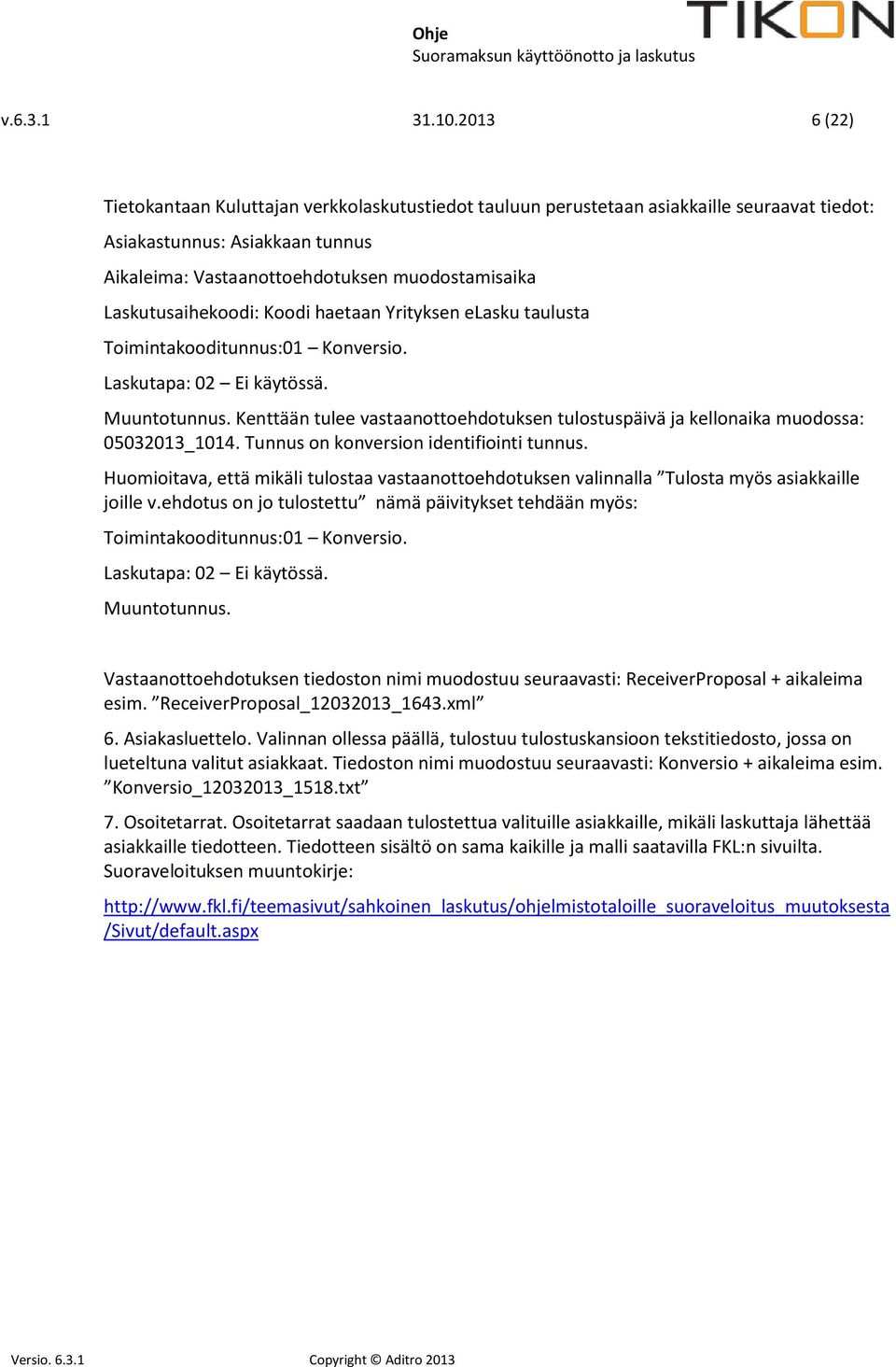 Ohje
Suoramaksun käyttöönotto ja laskutus

TIKON

v.6.3.1 31.10.2013 6 (22)

Tietokantaan Kuluttajan verkkolaskutustiedot tauluun perustetaan asiakkaille seuraavat tiedot:

Asiakastunnus: Asiakkaan tunnus

Aikaleima: Vastaanottoehdotuksen muodostamisaika

Laskutusaihekoodi: Koodi haetaan Yrityksen eLasku taulusta

Toimintakooditunnus:01 – Konversio.

Laskutapa: 02 – Ei käytössä.

Muuntotunnus. Kenttään tulee vastaanottoehdotuksen tulostuspäivä ja kellonaika muodossa: 05032013_1014. Tunnus on konversion identifiointi tunnus.

Huomioitava, että mikäli tulostaa vastaanottoehdotuksen valinnalla ”Tulosta myös asiakkaille joille v.ehdotus on jo tulostettu” nämä päivitykset tehdään myös:

Toimintakooditunnus:01 – Konversio.

Laskutapa: 02 – Ei käytössä.

Muuntotunnus.

Vastaanottoehdotuksen tiedoston nimi muodostuu seuraavasti: ReceiverProposal + aikaleima esim. ”ReceiverProposal_12032013_1643.xml”

6. Asiakasluettelo. Valinnan ollessa päällä, tulostuu tulostuskansioon tekstitiedosto, jossa on lueteltuna valitut asiakkaat. Tiedoston nimi muodostuu seuraavasti: Konversio + aikaleima esim. ”Konversio_12032013_1518.txt”

7. Osoitetarrat. Osoitetarrat saadaan tulostettua valituille asiakkaille, mikäli laskuttaja lähettää asiakkaille tiedotteen. Tiedotteen sisältö on sama kaikille ja malli saatavilla FKL:n sivuilta. Suoraveloituksen muuntokirje:

http://www.fkl.fi/teemasivut/sahkoinen_laskutus/ohjelmistotaloille_suoraveloitus_muutoksesta/Sivut/default.aspx

Versio. 6.3.1 Copyright © Aditro 2013